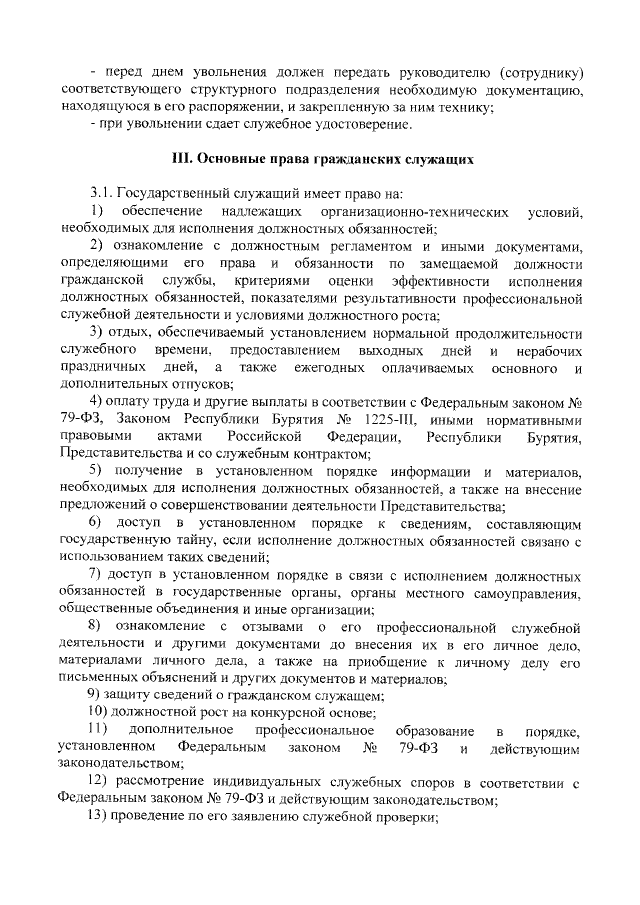 - перед днем увольнения должен передать руководителю (сотруднику) соответствующего структурного подразделения необходимую документацию, находящуюся в его распоряжении, и закрепленную за ним технику;
- при увольнении сдает служебное удостоверение.

III. Основные права гражданских служащих

3.1. Государственный служащий имеет право на:
1) обеспечение надлежащих организационно-технических условий, необходимых для исполнения должностных обязанностей;
2) ознакомление с должностным регламентом и иными документами, определяющими его права и обязанности по замещаемой должности гражданской службы, критериями оценки эффективности исполнения должностных обязанностей, показателями результативности профессиональной служебной деятельности и условиями должностного роста;
3) отдых, обеспечиваемый установлением нормальной продолжительности служебного времени, предоставлением выходных дней и нерабочих праздничных дней, а также ежегодных оплачиваемых основного и дополнительных отпусков;
4) оплату труда и другие выплаты в соответствии с Федеральным законом № 79-ФЗ, Законом Республики Бурятия № 1225-III, иными нормативными правовыми актами Российской Федерации, Республики Бурятия, Представительства и со служебным контрактом;
5) получение в установленном порядке информации и материалов, необходимых для исполнения должностных обязанностей, а также на внесение предложений о совершенствовании деятельности Представительства;
6) доступ в установленном порядке к сведениям, составляющим государственную тайну, если исполнение должностных обязанностей связано с использованием таких сведений;
7) доступ в установленном порядке в связи с исполнением должностных обязанностей в государственные органы, органы местного самоуправления, общественные объединения и иные организации;
8) ознакомление с отзывами о его профессиональной служебной деятельности и другими документами до внесения их в его личное дело, материалами личного дела, а также на приобщение к личному делу его письменных объяснений и других документов и материалов;
9) защиту сведений о гражданском служащем;
10) должностной рост на конкурсной основе;
11) дополнительное профессиональное образование в порядке, установленном Федеральным законом № 79-ФЗ и действующим законодательством;
12) рассмотрение индивидуальных служебных споров в соответствии с Федеральным законом № 79-ФЗ и действующим законодательством;
13) проведение по его заявлению служебной проверки;